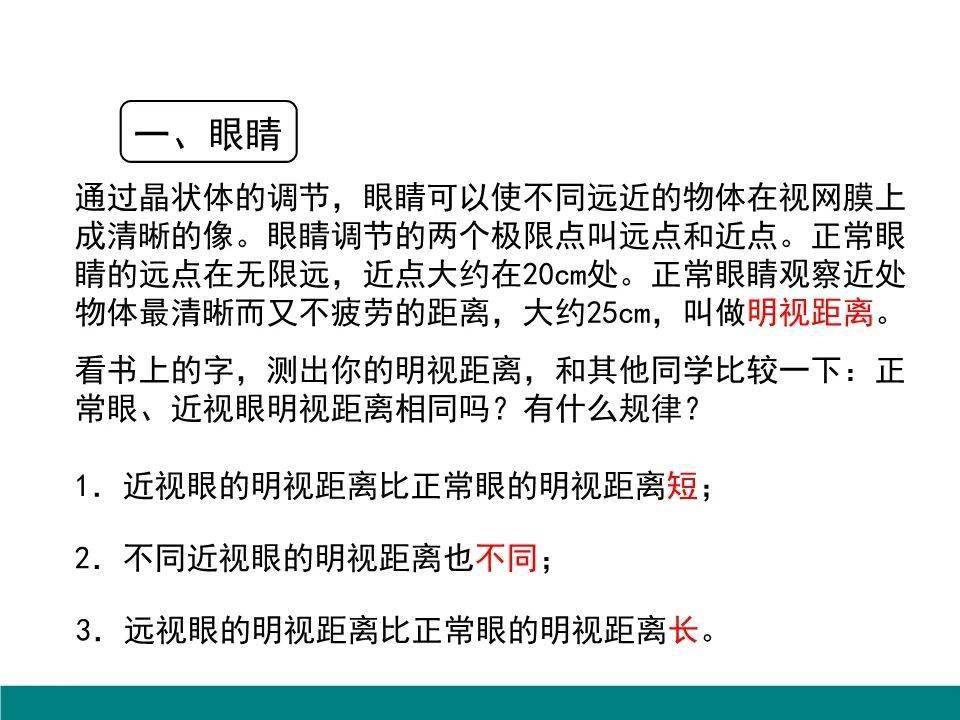 一、眼睛

通过晶状体的调节，眼睛可以使不同远近的物体在视网膜上成清晰的像。眼睛调节的两个极限点叫远点和近点。正常眼睛的远点在无限远，近点大约在20cm处。正常眼睛观察近处物体最清晰而又不疲劳的距离，大约25cm，叫做明视距离。

看书上的字，测出你的明视距离，和其他同学比较一下：正常眼、近视眼明视距离相同吗？有什么规律？

1. 近视眼的明视距离比正常眼的明视距离短；

2. 不同近视眼的明视距离也不同；

3. 远视眼的明视距离比正常眼的明视距离长。